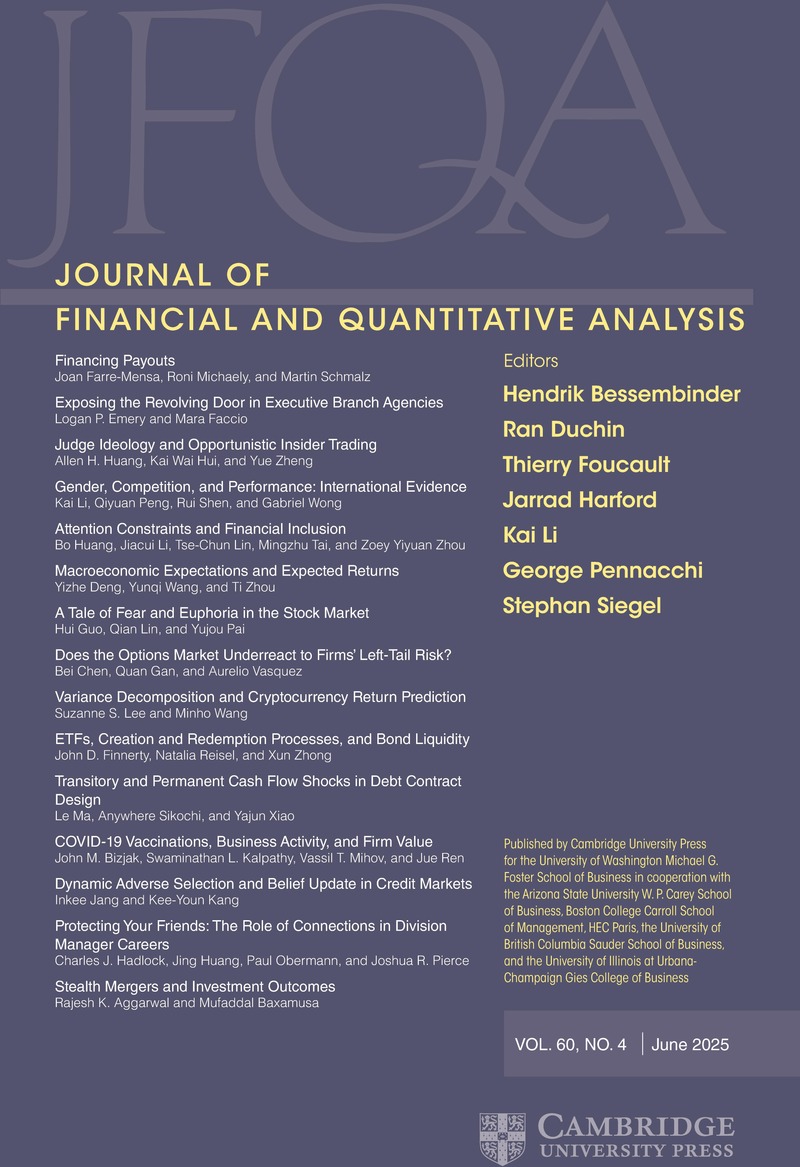 JFQA

JOURNAL OF
FINANCIAL AND QUANTITATIVE ANALYSIS

Financing Payouts
Joan Farre-Mensa, Roni Michaely, and Martin Schmalz

Exposing the Revolving Door in Executive Branch Agencies
Logan P. Emery and Mara Faccio

Judge Ideology and Opportunistic Insider Trading
Allen H. Huang, Kai Wai Hui, and Yue Zheng

Gender, Competition, and Performance: International Evidence
Kai Li, Qiyuan Peng, Rui Shen, and Gabriel Wong

Attention Constraints and Financial Inclusion
Bo Huang, Jiacui Li, Tse-Chun Lin, Mingzhu Tai, and Zoey Yiyuan Zhou

Macroeconomic Expectations and Expected Returns
Yizhe Deng, Yunqi Wang, and Ti Zhou

A Tale of Fear and Euphoria in the Stock Market
Hui Guo, Qian Lin, and Yujou Pai

Does the Options Market Underreact to Firms' Left-Tail Risk?
Bei Chen, Quan Gan, and Aurelio Vasquez

Variance Decomposition and Cryptocurrency Return Prediction
Suzanne S. Lee and Minho Wang

ETFs, Creation and Redemption Processes, and Bond Liquidity
John D. Finnerty, Natalia Reisel, and Xun Zhong

Transitory and Permanent Cash Flow Shocks in Debt Contract Design
Le Ma, Anywhere Sikochi, and Yajun Xiao

COVID-19 Vaccinations, Business Activity, and Firm Value
John M. Bizjak, Swaminathan L. Kalpathy, Vassil T. Mihov, and Jue Ren

Dynamic Adverse Selection and Belief Update in Credit Markets
Inkee Jang and Kee-Youn Kang

Protecting Your Friends: The Role of Connections in Division Manager Careers
Charles J. Hadlock, Jing Huang, Paul Obermann, and Joshua R. Pierce

Stealth Mergers and Investment Outcomes
Rajesh K. Aggarwal and Mufaddal Baxamusa

Editors
Hendrik Bessembinder
Ran Duchin
Thierry Foucault
Jarrad Harford
Kai Li
George Pennacchi
Stephan Siegel

Published by Cambridge University Press for the University of Washington Michael G. Foster School of Business in cooperation with the Arizona State University W. P. Carey School of Business, Boston College Carroll School of Management, HEC Paris, the University of British Columbia Sauder School of Business, and the University of Illinois at Urbana-Champaign Gies College of Business

VOL. 60, NO. 4 | June 2025

CAMBRIDGE
UNIVERSITY PRESS